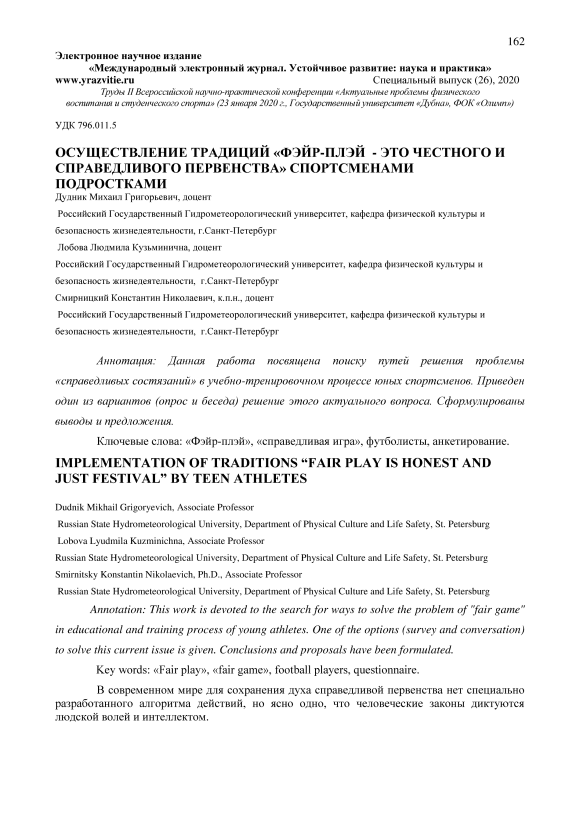 162

Электронное научное издание
«Международный электронный журнал. Устойчивое развитие: наука и практика»
www.yrazvitie.ru Специальный выпуск (26), 2020
Труды II Всероссийской научно-практической конференции «Актуальные проблемы физического воспитания и студенческого спорта» (23 января 2020 г., Государственный университет «Дубна», ФОК «Олимп»)

УДК 796.011.5

ОСУЩЕСТВЛЕНИЕ ТРАДИЦИЙ «ФЭЙР-ПЛЭЙ - ЭТО ЧЕСТНОГО И СПРАВЕДЛИВОГО ПЕРВЕНСТВА» СПОРТСМЕНАМИ ПОДРОСТКАМИ

Дудник Михаил Григорьевич, доцент
Российский Государственный Гидрометеорологический университет, кафедра физической культуры и безопасность жизнедеятельности, г.Санкт-Петербург
Лобова Людмила Кузьминична, доцент
Российский Государственный Гидрометеорологический университет, кафедра физической культуры и безопасность жизнедеятельности, г.Санкт-Петербург
Смирницкий Константин Николаевич, к.п.н., доцент
Российский Государственный Гидрометеорологический университет, кафедра физической культуры и безопасность жизнедеятельности, г.Санкт-Петербург

Аннотация: Данная работа посвящена поиску путей решения проблемы «справедливых состязаний» в учебно-тренировочном процессе юных спортсменов. Приведен один из вариантов (опрос и беседа) решение этого актуального вопроса. Сформулированы выводы и предложения.

Ключевые слова: «Фэйр-плэй», «справедливая игра», футболисты, анкетирование.

IMPLEMENTATION OF TRADITIONS “FAIR PLAY IS HONEST AND JUST FESTIVAL” BY TEEN ATHLETES

Dudnik Mikhail Grigoryevich, Associate Professor
Russian State Hydrometeorological University, Department of Physical Culture and Life Safety, St. Petersburg
Lobova Lyudmila Kuzminichna, Associate Professor
Russian State Hydrometeorological University, Department of Physical Culture and Life Safety, St. Petersburg
Smirnitsky Konstantin Nikolaevich, Ph.D., Associate Professor
Russian State Hydrometeorological University, Department of Physical Culture and Life Safety, St. Petersburg

Annotation: This work is devoted to the search for ways to solve the problem of "fair game" in educational and training process of young athletes. One of the options (survey and conversation) to solve this current issue is given. Conclusions and proposals have been formulated.

Key words: «Fair play», «fair game», football players, questionnaire.

В современном мире для сохранения духа справедливой первенства нет специально разработанного алгоритма действий, но ясно одно, что человеческие законы диктуются людской волей и интеллектом.